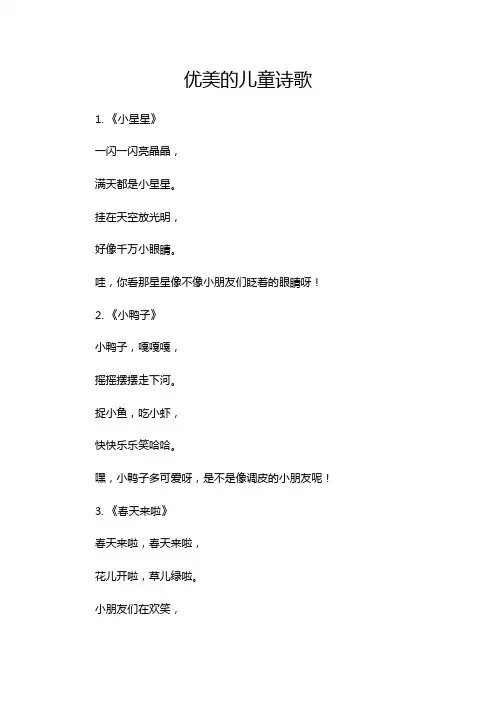 优美的儿童诗歌

1. 《小星星》

一闪一闪亮晶晶，

满天都是小星星。

挂在天空放光明，

好像千万小眼睛。

哇，你看那星星像不像小朋友们眨着的眼睛呀！

2. 《小鸭子》

小鸭子，嘎嘎嘎，

摇摇摆摆走下河。

捉小鱼，吃小虾，

快快乐乐笑哈哈。

嘿，小鸭子多可爱呀，是不是像调皮的小朋友呢！

3. 《春天来啦》

春天来啦，春天来啦，

花儿开啦，草儿绿啦。

小朋友们在欢笑，